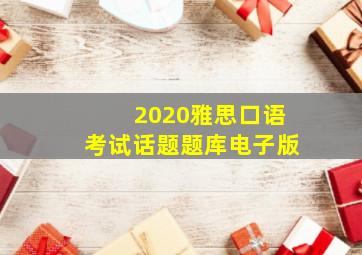 2020雅思口语
考试话题题库电子版